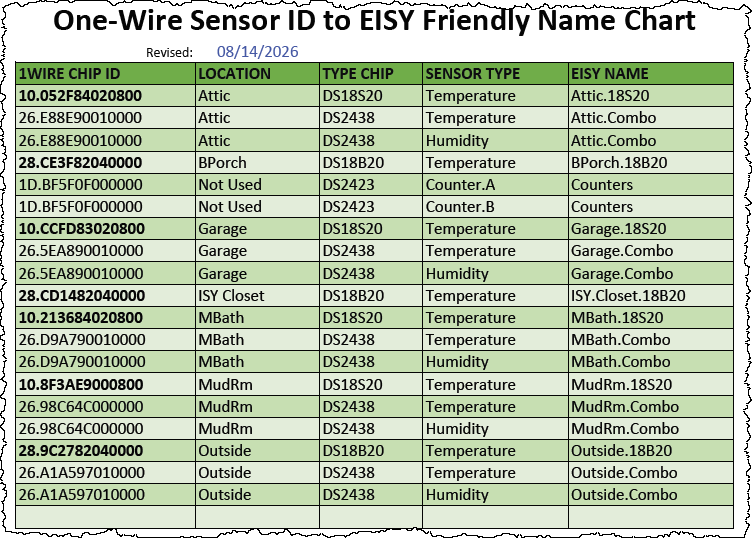 One-Wire Sensor ID to EISY Friendly Name Chart

Revised: 08/14/2026

| 1WIRE CHIP ID | LOCATION | TYPE CHIP | SENSOR TYPE | EISY NAME |
|---|---|---|---|---|
| 10.052F84020800 | Attic | DS18S20 | Temperature | Attic.18S20 |
| 26.E88E90010000 | Attic | DS2438 | Temperature | Attic.Combo |
| 26.E88E90010000 | Attic | DS2438 | Humidity | Attic.Combo |
| 28.CE3F82040000 | BPorch | DS18B20 | Temperature | BPorch.18B20 |
| 1D.BF5F0F000000 | Not Used | DS2423 | Counter.A | Counters |
| 1D.BF5F0F000000 | Not Used | DS2423 | Counter.B | Counters |
| 10.CCFD83020800 | Garage | DS18S20 | Temperature | Garage.18S20 |
| 26.5EA890010000 | Garage | DS2438 | Temperature | Garage.Combo |
| 26.5EA890010000 | Garage | DS2438 | Humidity | Garage.Combo |
| 28.CD1482040000 | ISY Closet | DS18B20 | Temperature | ISY.Closet.18B20 |
| 10.213684020800 | MBath | DS18S20 | Temperature | MBath.18S20 |
| 26.D9A790010000 | MBath | DS2438 | Temperature | MBath.Combo |
| 26.D9A790010000 | MBath | DS2438 | Humidity | MBath.Combo |
| 10.8F3AE9000800 | MudRm | DS18S20 | Temperature | MudRm.18S20 |
| 26.98C64C000000 | MudRm | DS2438 | Temperature | MudRm.Combo |
| 26.98C64C000000 | MudRm | DS2438 | Humidity | MudRm.Combo |
| 28.9C2782040000 | Outside | DS18B20 | Temperature | Outside.18B20 |
| 26.A1A597010000 | Outside | DS2438 | Temperature | Outside.Combo |
| 26.A1A597010000 | Outside | DS2438 | Humidity | Outside.Combo |
| | | | | |